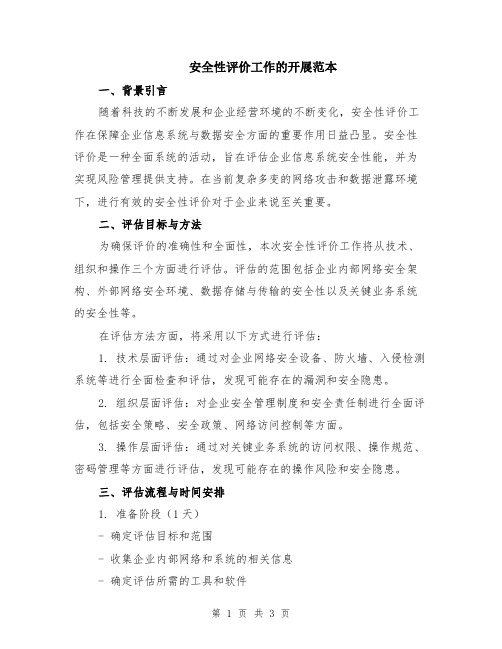 安全性评价工作的开展范本

一、背景引言

随着科技的不断发展和企业经营环境的不断变化，安全性评价工作在保障企业信息系统与数据安全方面的重要作用日益凸显。安全性评价是一种全面系统的活动，旨在评估企业信息系统安全性能，并为实现风险管理提供支持。在当前复杂多变的网络攻击和数据泄露环境下，进行有效的安全性评价对于企业来说至关重要。

二、评估目标与方法

为确保评价的准确性和全面性，本次安全性评价工作将从技术、组织和操作三个方面进行评估。评估的范围包括企业内部网络安全架构、外部网络安全环境、数据存储与传输的安全性以及关键业务系统的安全性等。

在评估方法方面，将采用以下方式进行评估：

1. 技术层面评估：通过对企业网络安全设备、防火墙、入侵检测系统等进行全面检查和评估，发现可能存在的漏洞和安全隐患。

2. 组织层面评估：对企业安全管理制度和安全责任制进行全面评估，包括安全策略、安全政策、网络访问控制等方面。

3. 操作层面评估：通过对关键业务系统的访问权限、操作规范、密码管理等方面进行评估，发现可能存在的操作风险和安全隐患。

三、评估流程与时间安排

1. 准备阶段（1天）

- 确定评估目标和范围

- 收集企业内部网络和系统的相关信息

- 确定评估所需的工具和软件

第 1 页 共 3 页